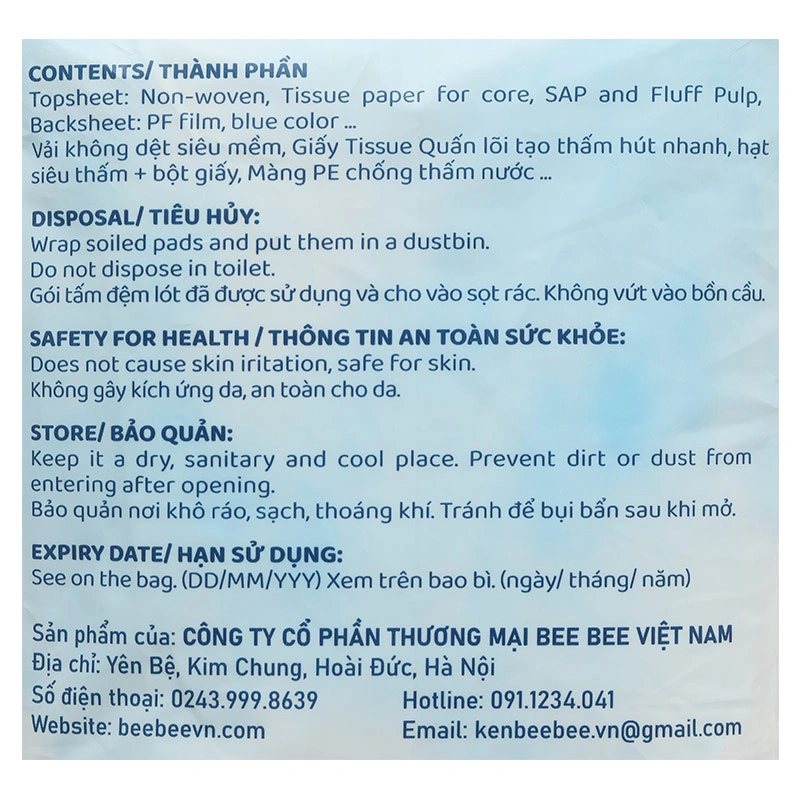 CONTENTS/ THÀNH PHẦN
Topsheet: Non-woven, Tissue paper for core, SAP and Fluff Pulp, Backsheet: PF film, blue color ...
Vải không dệt siêu mềm, Giấy Tissue Quấn lõi tạo thấm hút nhanh, hạt siêu thấm + bột giấy, Màng PE chống thấm nước ...

DISPOSAL/ TIÊU HỦY:
Wrap soiled pads and put them in a dustbin.
Do not dispose in toilet.
Gói tấm đệm lót đã được sử dụng và cho vào sọt rác. Không vứt vào bồn cầu.

SAFETY FOR HEALTH / THÔNG TIN AN TOÀN SỨC KHỎE:
Does not cause skin iritation, safe for skin.
Không gây kích ứng da, an toàn cho da.

STORE/ BẢO QUẢN:
Keep it a dry, sanitary and cool place. Prevent dirt or dust from entering after opening.
Bảo quản nơi khô ráo, sạch, thoáng khí. Tránh để bụi bẩn sau khi mở.

EXPIRY DATE/ HẠN SỬ DỤNG:
See on the bag. (DD/MM/YYY) Xem trên bao bì. (ngày/ tháng/ năm)

Sản phẩm của: CÔNG TY CỔ PHẦN THƯƠNG MẠI BEE BEE VIỆT NAM
Địa chỉ: Yên Bệ, Kim Chung, Hoài Đức, Hà Nội
Số điện thoại: 0243.999.8639
Hotline: 091.1234.041
Website: beebeevn.com
Email: kenbeebee.vn@gmail.com